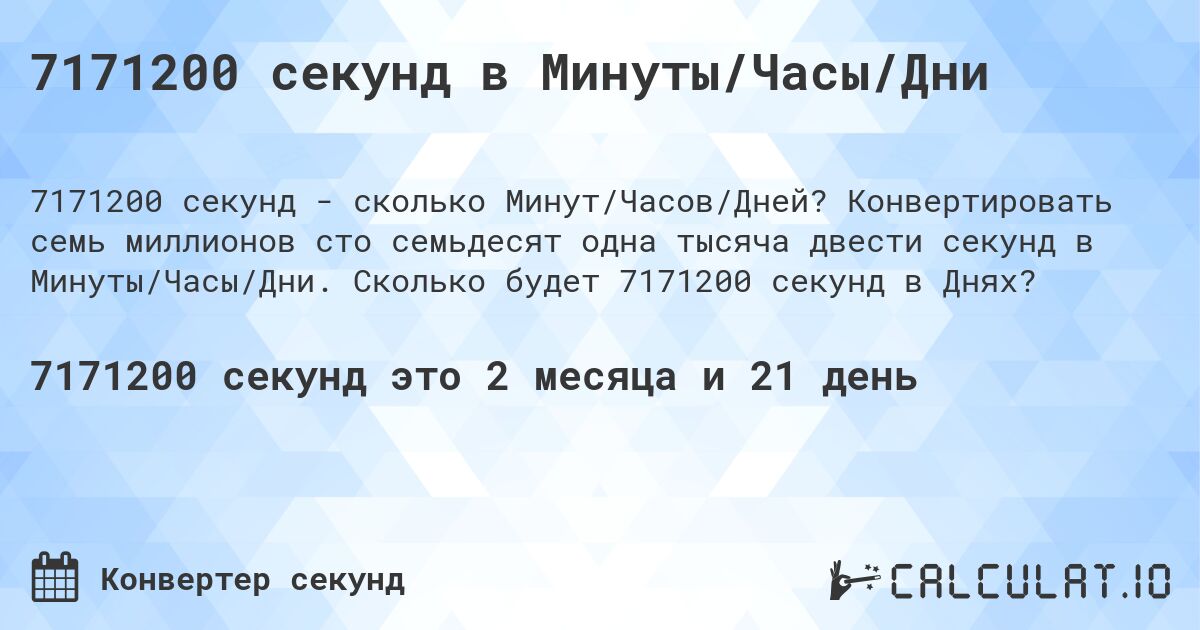 7171200 секунд в Минуты/Часы/Дни

7171200 секунд - сколько Минут/Часов/Дней? Конвертировать семь миллионов сто семьдесят одна тысяча двести секунд в Минуты/Часы/Дни. Сколько будет 7171200 секунд в Днях?

7171200 секунд это 2 месяца и 21 день

Конвертер секунд

CALCULAT.IO